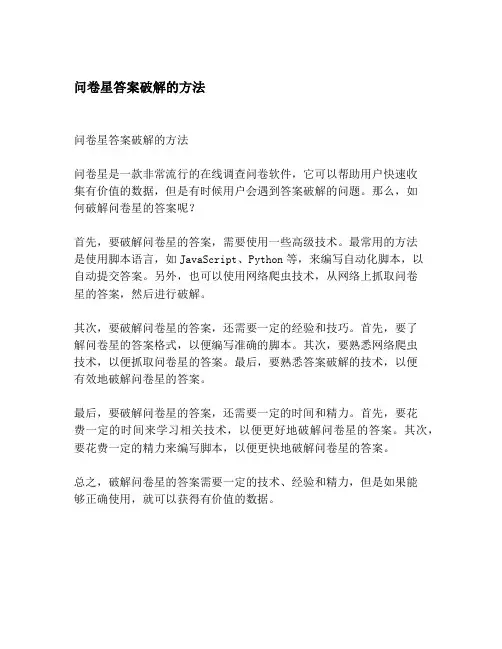 问卷星答案破解的方法

问卷星答案破解的方法

问卷星是一款非常流行的在线调查问卷软件，它可以帮助用户快速收集有价值的数据，但是有时候用户会遇到答案破解的问题。那么，如何破解问卷星的答案呢？

首先，要破解问卷星的答案，需要使用一些高级技术。最常用的方法是使用脚本语言，如 JavaScript、Python 等，来编写自动化脚本，以自动提交答案。另外，也可以使用网络爬虫技术，从网络上抓取问卷星的答案，然后进行破解。

其次，要破解问卷星的答案，还需要一定的经验和技巧。首先，要了解问卷星的答案格式，以便编写准确的脚本。其次，要熟悉网络爬虫技术，以便抓取问卷星的答案。最后，要熟悉答案破解的技术，以便有效地破解问卷星的答案。

最后，要破解问卷星的答案，还需要一定的时间和精力。首先，要花费一定的时间来学习相关技术，以便更好地破解问卷星的答案。其次，要花费一定的精力来编写脚本，以便更快地破解问卷星的答案。

总之，破解问卷星的答案需要一定的技术、经验和精力，但是如果能够正确使用，就可以获得有价值的数据。